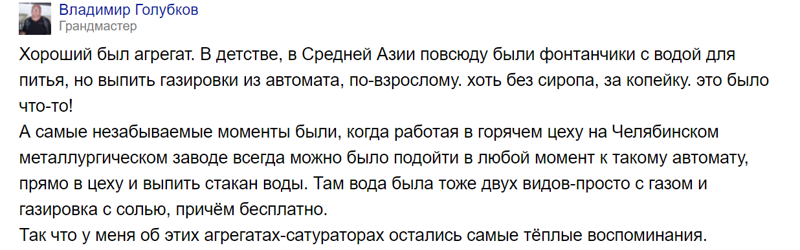 Владимир Голубков
Грандмастер

Хороший был агрегат. В детстве, в Средней Азии повсюду были фонтанчики с водой для питья, но выпить газировки из автомата, по-взрослому. хоть без сиропа, за копейку. это было что-то!
А самые незабываемые моменты были, когда работая в горячем цеху на Челябинском металлургическом заводе всегда можно было подойти в любой момент к такому автомату, прямо в цеху и выпить стакан воды. Там вода была тоже двух видов-просто с газом и газировка с солью, причём бесплатно.
Так что у меня об этих агрегатах-сатураторах остались самые тёплые воспоминания.